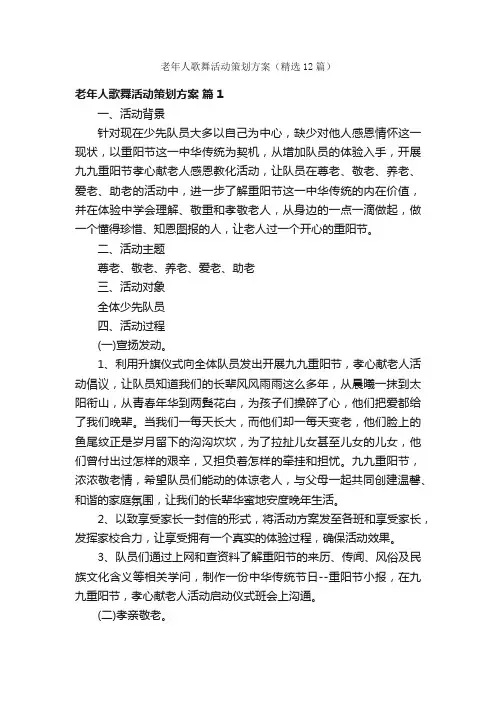 老年人歌舞活动策划方案（精选12篇）

老年人歌舞活动策划方案 篇1

一、活动背景

针对现在少先队员大多以自己为中心，缺少对他人感恩情怀这一现状，以重阳节这一中华传统为契机，从增加队员的体验入手，开展九九重阳节孝心献老人感恩教化活动，让队员在尊老、敬老、养老、爱老、助老的活动中，进一步了解重阳节这一中华传统的内在价值，并在体验中学会理解、敬重和孝敬老人，从身边的一点一滴做起，做一个懂得珍惜、知恩图报的人，让老人过一个开心的重阳节。

二、活动主题

尊老、敬老、养老、爱老、助老

三、活动对象

全体少先队员

四、活动过程

(一)宣扬发动。

1、利用升旗仪式向全体队员发出开展九九重阳节，孝心献老人活动倡议，让队员知道我们的长辈风风雨雨这么多年，从晨曦一抹到太阳衔山，从青春年华到两鬓花白，为孩子们操碎了心，他们把爱都给了我们晚辈。当我们一每天长大，而他们却一每天变老，他们脸上的鱼尾纹正是岁月留下的沟沟坎坎，为了拉扯儿女甚至儿女的儿女，他们曾付出过怎样的艰辛，又担负着怎样的牵挂和担忧。九九重阳节，浓浓敬老情，希望队员们能动的体谅老人，与父母一起共同创建温馨、和谐的家庭氛围，让我们的长辈华蜜地安度晚年生活。

2、以致享受家长一封信的形式，将活动方案发至各班和享受家长，发挥家校合力，让享受拥有一个真实的体验过程，确保活动效果。

3、队员们通过上网和查资料了解重阳节的来历、传闻、风俗及民族文化含义等相关学问，制作一份中华传统节日--重阳节小报，在九九重阳节，孝心献老人活动启动仪式班会上沟通。

(二)孝亲敬老。